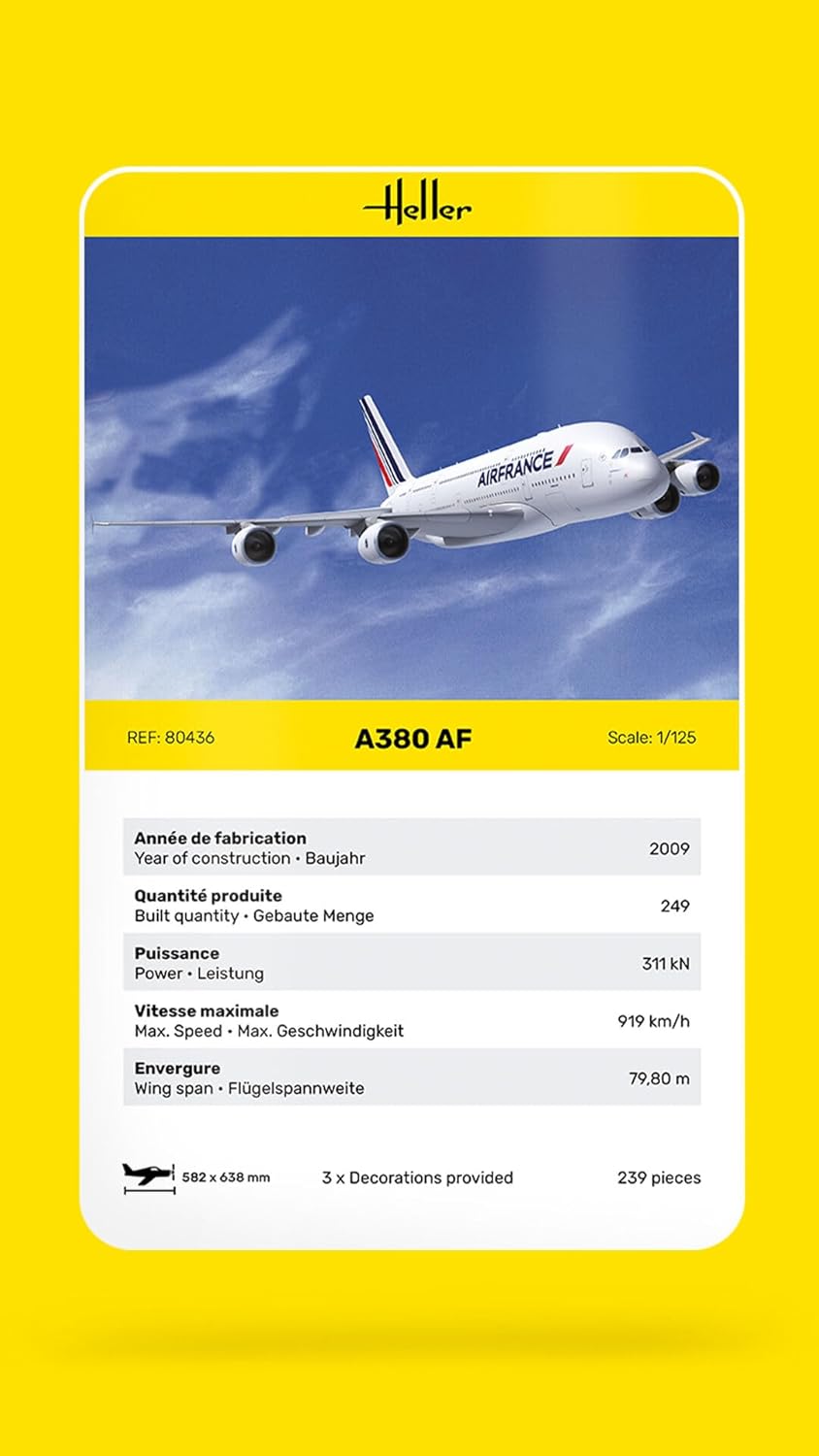 Heller

AIRFRANCE

REF: 80436

A380 AF

Scale: 1/125

| | |
|---|---|
| **Année de fabrication** Year of construction • Baujahr | 2009 |
| **Quantité produite** Built quantity • Gebaute Menge | 249 |
| **Puissance** Power • Leistung | 311 kN |
| **Vitesse maximale** Max. Speed • Max. Geschwindigkeit | 919 km/h |
| **Envergure** Wing span • Flügelspannweite | 79,80 m |

582 x 638 mm

3 x Decorations provided

239 pieces